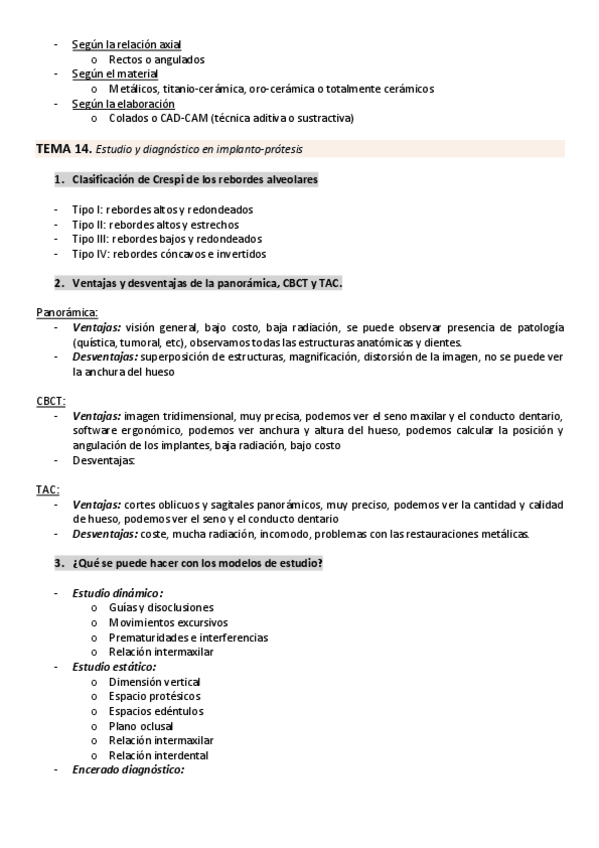 - Según la relación axial
  o Rectos o angulados
- Según el material
  o Metálicos, titanio-cerámica, oro-cerámica o totalmente cerámicos
- Según la elaboración
  o Colados o CAD-CAM (técnica aditiva o sustractiva)

TEMA 14. Estudio y diagnóstico en implanto-prótesis

1. Clasificación de Crespi de los rebordes alveolares

- Tipo I: rebordes altos y redondeados
- Tipo II: rebordes altos y estrechos
- Tipo III: rebordes bajos y redondeados
- Tipo IV: rebordes cóncavos e invertidos

2. Ventajas y desventajas de la panorámica, CBCT y TAC.

Panorámica:
- Ventajas: visión general, bajo costo, baja radiación, se puede observar presencia de patología (quística, tumoral, etc), observamos todas las estructuras anatómicas y dientes.
- Desventajas: superposición de estructuras, magnificación, distorsión de la imagen, no se puede ver la anchura del hueso

CBCT:
- Ventajas: imagen tridimensional, muy precisa, podemos ver el seno maxilar y el conducto dentario, software ergonómico, podemos ver anchura y altura del hueso, podemos calcular la posición y angulación de los implantes, baja radiación, bajo costo
- Desventajas:

TAC:
- Ventajas: cortes oblicuos y sagitales panorámicos, muy preciso, podemos ver la cantidad y calidad de hueso, podemos ver el seno y el conducto dentario
- Desventajas: coste, mucha radiación, incomodo, problemas con las restauraciones metálicas.

3. ¿Qué se puede hacer con los modelos de estudio?

- Estudio dinámico:
  o Guías y disoclusiones
  o Movimientos excursivos
  o Prematuridades e interferencias
  o Relación intermaxilar
- Estudio estático:
  o Dimensión vertical
  o Espacio protésicos
  o Espacios edéntulos
  o Plano oclusal
  o Relación intermaxilar
  o Relación interdental
- Encerado diagnóstico: